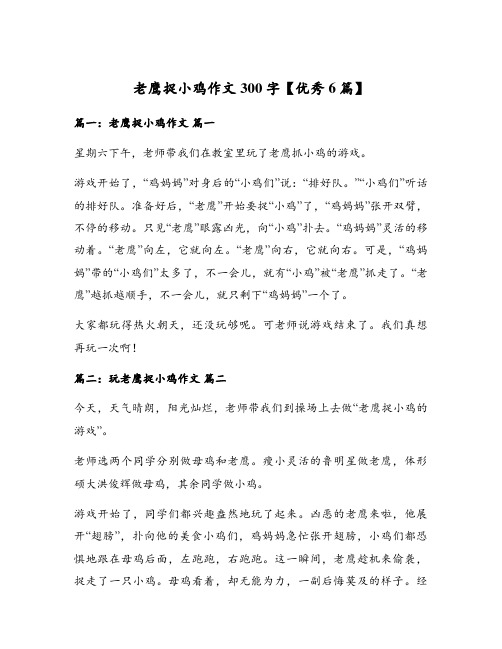 老鹰捉小鸡作文 300 字【优秀 6 篇】

篇一：老鹰捉小鸡作文 篇一

星期六下午，老师带我们在教室里玩了老鹰抓小鸡的游戏。

游戏开始了，“鸡妈妈”对身后的“小鸡们”说：“排好队。”“小鸡们”听话的排好队。准备好后，“老鹰”开始要捉“小鸡”了，“鸡妈妈”张开双臂，不停的移动。只见“老鹰”眼露凶光，向“小鸡”扑去。“鸡妈妈”灵活的移动着。“老鹰”向左，它就向左。“老鹰”向右，它就向右。可是，“鸡妈妈”带的“小鸡们”太多了，不一会儿，就有“小鸡”被“老鹰”抓走了。“老鹰”越抓越顺手，不一会儿，就只剩下“鸡妈妈”一个了。

大家都玩得热火朝天，还没玩够呢。可老师说游戏结束了。我们真想再玩一次啊！

篇二：玩老鹰捉小鸡作文 篇二

今天，天气晴朗，阳光灿烂，老师带我们到操场上去做“老鹰捉小鸡的游戏”。

老师选两个同学分别做母鸡和老鹰。瘦小灵活的鲁明星做老鹰，体形硕大洪俊辉做母鸡，其余同学做小鸡。

游戏开始了，同学们都兴趣盎然地玩了起来。凶恶的老鹰来啦，他展开“翅膀”，扑向他的美食小鸡们，鸡妈妈急忙张开翅膀，小鸡们都恐惧地跟在母鸡后面，左跑跑，右跑跑。这一瞬间，老鹰趁机来偷袭，捉走了一只小鸡。母鸡看着，却无能为力，一副后悔莫及的样子。经